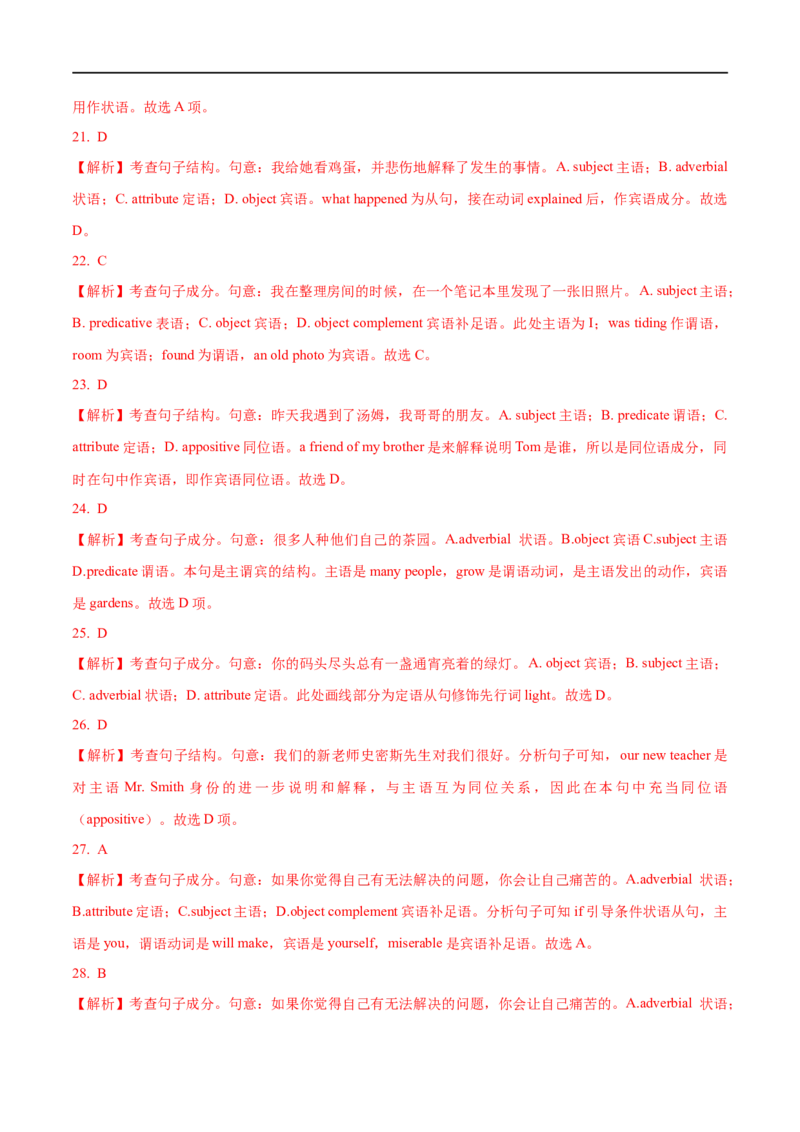 用作状语。故选 A 项。

21. D

【解析】考查句子结构。句意：我给她看鸡蛋，并悲伤地解释了发生的事情。A. subject 主语；B. adverbial 状语；C. attribute 定语；D. object 宾语。what happened 为从句，接在动词 explained 后，作宾语成分。故选 D。

22. C

【解析】考查句子成分。句意：我在整理房间的时候，在一个笔记本里发现了一张旧照片。A. subject 主语；B. predicative 表语；C. object 宾语；D. object complement 宾语补足语。此处主语为 I；was tiding 作谓语，room 为宾语；found 为谓语，an old photo 为宾语。故选 C。

23. D

【解析】考查句子结构。句意：昨天我遇到了汤姆，我哥哥的朋友。A. subject 主语；B. predicate 谓语；C. attribute 定语；D. appositive 同位语。a friend of my brother 是来解释说明 Tom 是谁，所以是同位语成分，同时在句中作宾语，即作宾语同位语。故选 D。

24. D

【解析】考查句子成分。句意：很多人种他们自己的茶园。A.adverbial 状语。B.object 宾语 C.subject 主语 D.predicate 谓语。本句是主谓宾的结构。主语是 many people，grow 是谓语动词，是主语发出的动作，宾语是 gardens。故选 D 项。

25. D

【解析】考查句子成分。句意：你的码头尽头总有一盏通宵亮着的绿灯。A. object 宾语；B. subject 主语；C. adverbial 状语；D. attribute 定语。此处画线部分为定语从句修饰先行词 light。故选 D。

26. D

【解析】考查句子结构。句意：我们的新老师史密斯先生对我们很好。分析句子可知，our new teacher 是对主语 Mr. Smith 身份的进一步说明和解释，与主语互为同位关系，因此在本句中充当同位语（appositive）。故选 D 项。

27. A

【解析】考查句子成分。句意：如果你觉得自己有无法解决的问题，你会让自己痛苦的。A.adverbial 状语；B.attribute 定语；C.subject 主语；D.object complement 宾语补足语。分析句子可知 if 引导条件状语从句，主语是 you，谓语动词是 will make，宾语是 yourself，miserable 是宾语补足语。故选 A。

28. B

【解析】考查句子成分。句意：如果你觉得自己有无法解决的问题，你会让自己痛苦的。A.adverbial 状语；